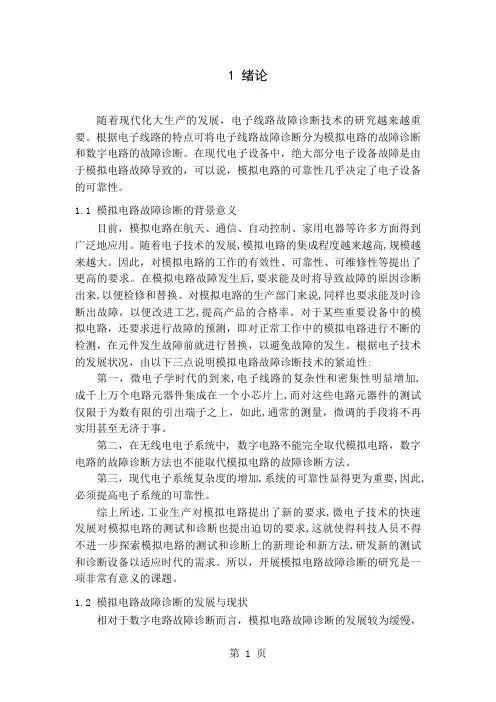 1 绪论

随着现代化大生产的发展，电子线路故障诊断技术的研究越来越重要。根据电子线路的特点可将电子线路故障诊断分为模拟电路的故障诊断和数字电路的故障诊断。在现代电子设备中，绝大部分电子设备故障是由于模拟电路故障导致的，可以说，模拟电路的可靠性几乎决定了电子设备的可靠性。

1.1 模拟电路故障诊断的背景意义

目前，模拟电路在航天、通信、自动控制、家用电器等许多方面得到广泛地应用。随着电子技术的发展，模拟电路的集成程度越来越高，规模越来越大。因此，对模拟电路的工作的有效性、可靠性、可维修性等提出了更高的要求。在模拟电路故障发生后，要求能及时将导致故障的原因诊断出来，以便检修和替换。对模拟电路的生产部门来说，同样也要求能及时诊断出故障，以便改进工艺，提高产品的合格率。对于某些重要设备中的模拟电路，还要求进行故障的预测，即对正常工作中的模拟电路进行不断的检测，在元件发生故障前就进行替换，以避免故障的发生。根据电子技术的发展状况，由以下三点说明模拟电路故障诊断技术的紧迫性：

第一，微电子学时代的到来，电子线路的复杂性和密集性明显增加，成千上万个电路元器件集成在一个小芯片上，而对这些电路元器件的测试仅限于为数有限的引出端子之上，如此，通常的测量，微调的手段将不再实用甚至无济于事。

第二，在无线电电子系统中，数字电路不能完全取代模拟电路，数字电路的故障诊断方法也不能取代模拟电路的故障诊断方法。

第三，现代电子系统复杂度的增加，系统的可靠性显得更为重要，因此，必须提高电子系统的可靠性。

综上所述，工业生产对模拟电路提出了新的要求，微电子技术的快速发展对模拟电路的测试和诊断也提出迫切的要求，这就使得科技人员不得不进一步探索模拟电路的测试和诊断上的新理论和新方法，研发新的测试和诊断设备以适应时代的需求。所以，开展模拟电路故障诊断的研究是一项非常有意义的课题。

1.2 模拟电路故障诊断的发展与现状

相对于数字电路故障诊断而言，模拟电路故障诊断的发展较为缓慢，

第 1 页